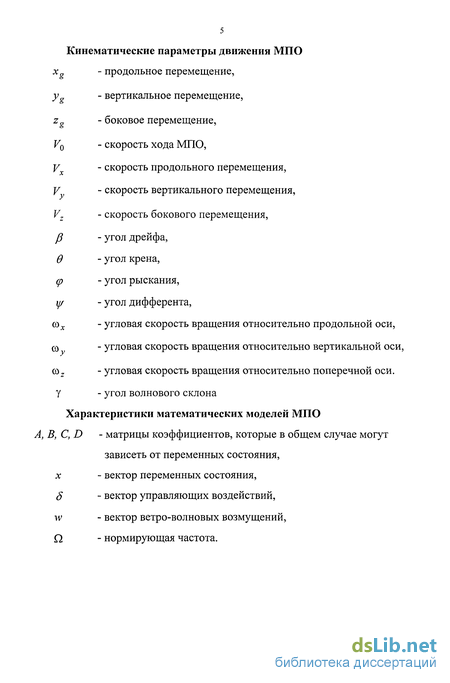 5

Кинематические параметры движения МПО

$x_g$ - продольное перемещение,

$y_g$ - вертикальное перемещение,

$z_g$ - боковое перемещение,

$V_0$ - скорость хода МПО,

$V_x$ - скорость продольного перемещения,

$V_y$ - скорость вертикального перемещения,

$V_z$ - скорость бокового перемещения,

$\beta$ - угол дрейфа,

$\theta$ - угол крена,

$\varphi$ - угол рыскания,

$\psi$ - угол дифферента,

$\omega_x$ - угловая скорость вращения относительно продольной оси,

$\omega_y$ - угловая скорость вращения относительно вертикальной оси,

$\omega_z$ - угловая скорость вращения относительно поперечной оси.

$\gamma$ - угол волнового склона

Характеристики математических моделей МПО

$A, B, C, D$ - матрицы коэффициентов, которые в общем случае могут зависеть от переменных состояния,

$x$ - вектор переменных состояния,

$\delta$ - вектор управляющих воздействий,

$w$ - вектор ветро-волновых возмущений,

$\Omega$ - нормирующая частота.

dsLib.net
библиотека диссертаций